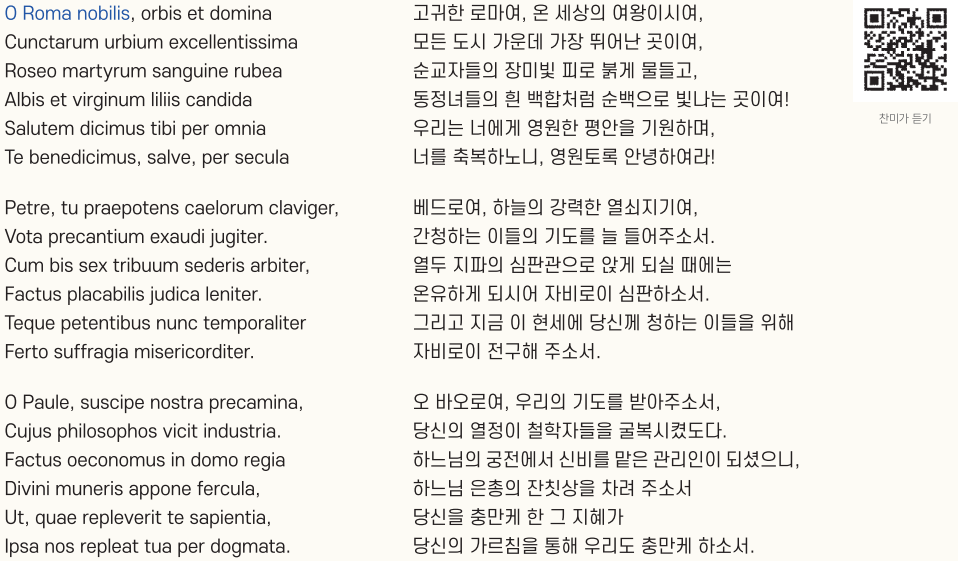 O Roma nobilis, orbis et domina
Cunctarum urbium excellentissima
Roseo martyrum sanguine rubea
Albis et virginum liliis candida
Salutem dicimus tibi per omnia
Te benedicimus, salve, per secula

Petre, tu praepotens caelorum claviger,
Vota precantium exaudi jugiter.
Cum bis sex tribuum sederis arbiter,
Factus placabilis judica leniter.
Teque petentibus nunc temporaliter
Ferto suffragia misericorditer.

O Paule, suscipe nostra precamina,
Cujus philosophos vicit industria.
Factus oeconomus in domo regia
Divini muneris appone fercula,
Ut, quae repleverit te sapientia,
Ipsa nos repleat tua per dogmata.

고귀한 로마여, 온 세상의 여왕이시여,
모든 도시 가운데 가장 뛰어난 곳이여,
순교자들의 장미빛 피로 붉게 물들고,
동정녀들의 흰 백합처럼 순백으로 빛나는 곳이여!
우리는 너에게 영원한 평안을 기원하며,
너를 축복하노니, 영원토록 안녕하여라!

베드로여, 하늘의 강력한 열쇠지기여,
간청하는 이들의 기도를 늘 들어주소서.
열두 지파의 심판관으로 앉게 되실 때에는
온유하게 되시어 자비로이 심판하소서.
그리고 지금 이 현세에 당신께 청하는 이들을 위해
자비로이 전구해 주소서.

오 바오로여, 우리의 기도를 받아주소서,
당신의 열정이 철학자들을 굴복시켰도다.
하느님의 궁전에서 신비를 맡은 관리인이 되셨으니,
하느님 은총의 잔칫상을 차려 주소서
당신을 충만케 한 그 지혜가
당신의 가르침을 통해 우리도 충만케 하소서.

찬미가 듣기